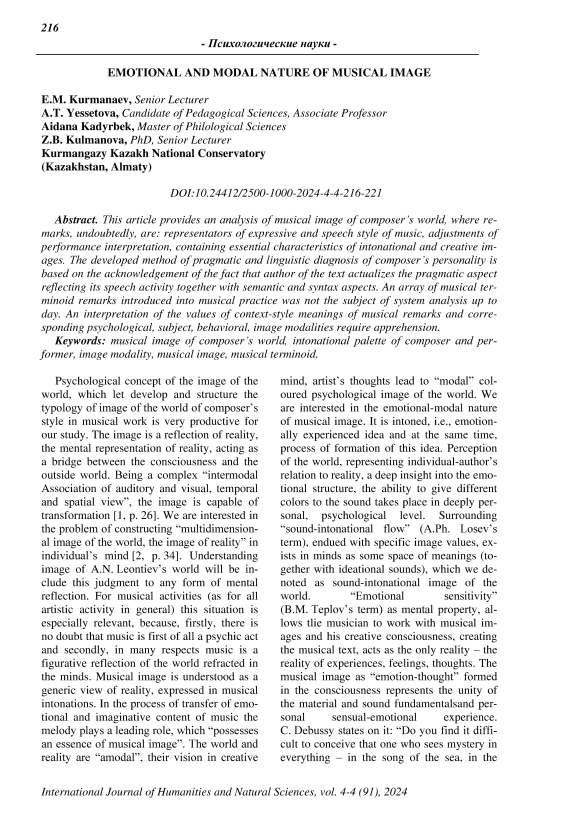 216

- Психологические науки -

EMOTIONAL AND MODAL NATURE OF MUSICAL IMAGE

E.M. Kurmanaev, Senior Lecturer
A.T. Yessetova, Candidate of Pedagogical Sciences, Associate Professor
Aidana Kadyrbek, Master of Philological Sciences
Z.B. Kulmanova, PhD, Senior Lecturer
Kurmangazy Kazakh National Conservatory
(Kazakhstan, Almaty)

DOI:10.24412/2500-1000-2024-4-4-216-221

Abstract. This article provides an analysis of musical image of composer's world, where remarks, undoubtedly, are: representators of expressive and speech style of music, adjustments of performance interpretation, containing essential characteristics of intonational and creative images. The developed method of pragmatic and linguistic diagnosis of composer's personality is based on the acknowledgement of the fact that author of the text actualizes the pragmatic aspect reflecting its speech activity together with semantic and syntax aspects. An array of musical terminoid remarks introduced into musical practice was not the subject of system analysis up to day. An interpretation of the values of context-style meanings of musical remarks and corresponding psychological, subject, behavioral, image modalities require apprehension.

Keywords: musical image of composer's world, intonational palette of composer and performer, image modality, musical image, musical terminoid.

Psychological concept of the image of the world, which let develop and structure the typology of image of the world of composer's style in musical work is very productive for our study. The image is a reflection of reality, the mental representation of reality, acting as a bridge between the consciousness and the outside world. Being a complex "intermodal Association of auditory and visual, temporal and spatial view", the image is capable of transformation [1, p. 26]. We are interested in the problem of constructing "multidimensional image of the world, the image of reality" in individual's mind [2, p. 34]. Understanding image of A.N. Leontiev's world will be include this judgment to any form of mental reflection. For musical activities (as for all artistic activity in general) this situation is especially relevant, because, firstly, there is no doubt that music is first of all a psychic act and secondly, in many respects music is a figurative reflection of the world refracted in the minds. Musical image is understood as a generic view of reality, expressed in musical intonations. In the process of transfer of emotional and imaginative content of music the melody plays a leading role, which "possesses an essence of musical image". The world and reality are "amodal", their vision in creative

mind, artist's thoughts lead to "modal" coloured psychological image of the world. We are interested in the emotional-modal nature of musical image. It is intoned, i.e., emotionally experienced idea and at the same time, process of formation of this idea. Perception of the world, representing individual-author's relation to reality, a deep insight into the emotional structure, the ability to give different colors to the sound takes place in deeply personal, psychological level. Surrounding "sound-intonational flow" (A.Ph. Losev's term), endued with specific image values, exists in minds as some space of meanings (together with ideational sounds), which we denoted as sound-intonational image of the world. "Emotional sensitivity" (B.M. Teplov's term) as mental property, allows tlie musician to work with musical images and his creative consciousness, creating the musical text, acts as the only reality – the reality of experiences, feelings, thoughts. The musical image as "emotion-thought" formed in the consciousness represents the unity of the material and sound fundamentalsand personal sensual-emotional experience. C. Debussy states on it: "Do you find it difficult to conceive that one who sees mystery in everything – in the song of the sea, in the

International Journal of Humanities and Natural Sciences, vol. 4-4 (91), 2024